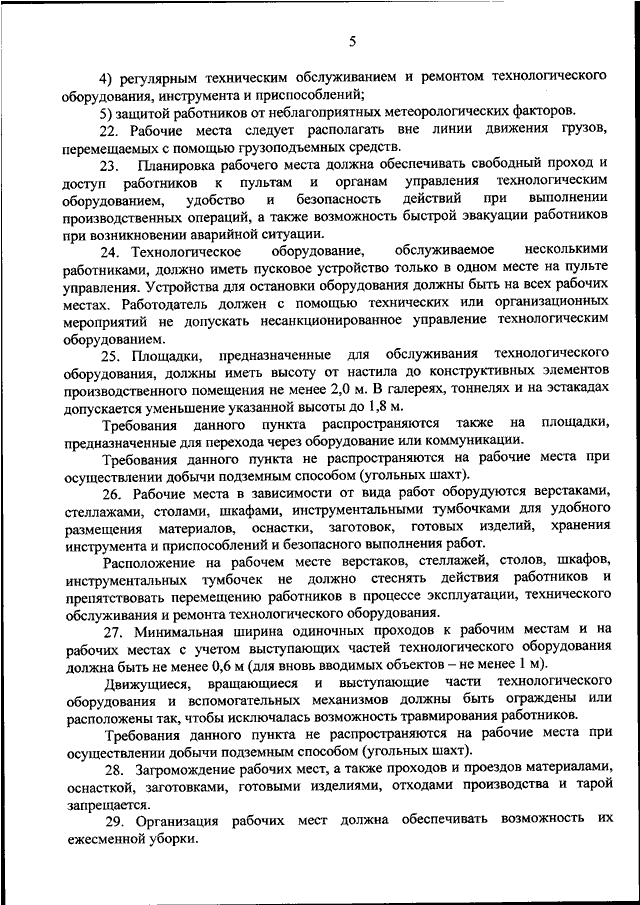 5

4) регулярным техническим обслуживанием и ремонтом технологического оборудования, инструмента и приспособлений;

5) защитой работников от неблагоприятных метеорологических факторов.

22. Рабочие места следует располагать вне линии движения грузов, перемещаемых с помощью грузоподъемных средств.

23. Планировка рабочего места должна обеспечивать свободный проход и доступ работников к пультам и органам управления технологическим оборудованием, удобство и безопасность действий при выполнении производственных операций, а также возможность быстрой эвакуации работников при возникновении аварийной ситуации.

24. Технологическое оборудование, обслуживаемое несколькими работниками, должно иметь пусковое устройство только в одном месте на пульте управления. Устройства для остановки оборудования должны быть на всех рабочих местах. Работодатель должен с помощью технических или организационных мероприятий не допускать несанкционированное управление технологическим оборудованием.

25. Площадки, предназначенные для обслуживания технологического оборудования, должны иметь высоту от настила до конструктивных элементов производственного помещения не менее 2,0 м. В галереях, тоннелях и на эстакадах допускается уменьшение указанной высоты до 1,8 м.

Требования данного пункта распространяются также на площадки, предназначенные для перехода через оборудование или коммуникации.

Требования данного пункта не распространяются на рабочие места при осуществлении добычи подземным способом (угольных шахт).

26. Рабочие места в зависимости от вида работ оборудуются верстаками, стеллажами, столами, шкафами, инструментальными тумбочками для удобного размещения материалов, оснастки, заготовок, готовых изделий, хранения инструмента и приспособлений и безопасного выполнения работ.

Расположение на рабочем месте верстаков, стеллажей, столов, шкафов, инструментальных тумбочек не должно стеснять действия работников и препятствовать перемещению работников в процессе эксплуатации, технического обслуживания и ремонта технологического оборудования.

27. Минимальная ширина одиночных проходов к рабочим местам и на рабочих местах с учетом выступающих частей технологического оборудования должна быть не менее 0,6 м (для вновь вводимых объектов – не менее 1 м).

Движущиеся, вращающиеся и выступающие части технологического оборудования и вспомогательных механизмов должны быть ограждены или расположены так, чтобы исключалась возможность травмирования работников.

Требования данного пункта не распространяются на рабочие места при осуществлении добычи подземным способом (угольных шахт).

28. Загромождение рабочих мест, а также проходов и проездов материалами, оснасткой, заготовками, готовыми изделиями, отходами производства и тарой запрещается.

29. Организация рабочих мест должна обеспечивать возможность их ежесменной уборки.